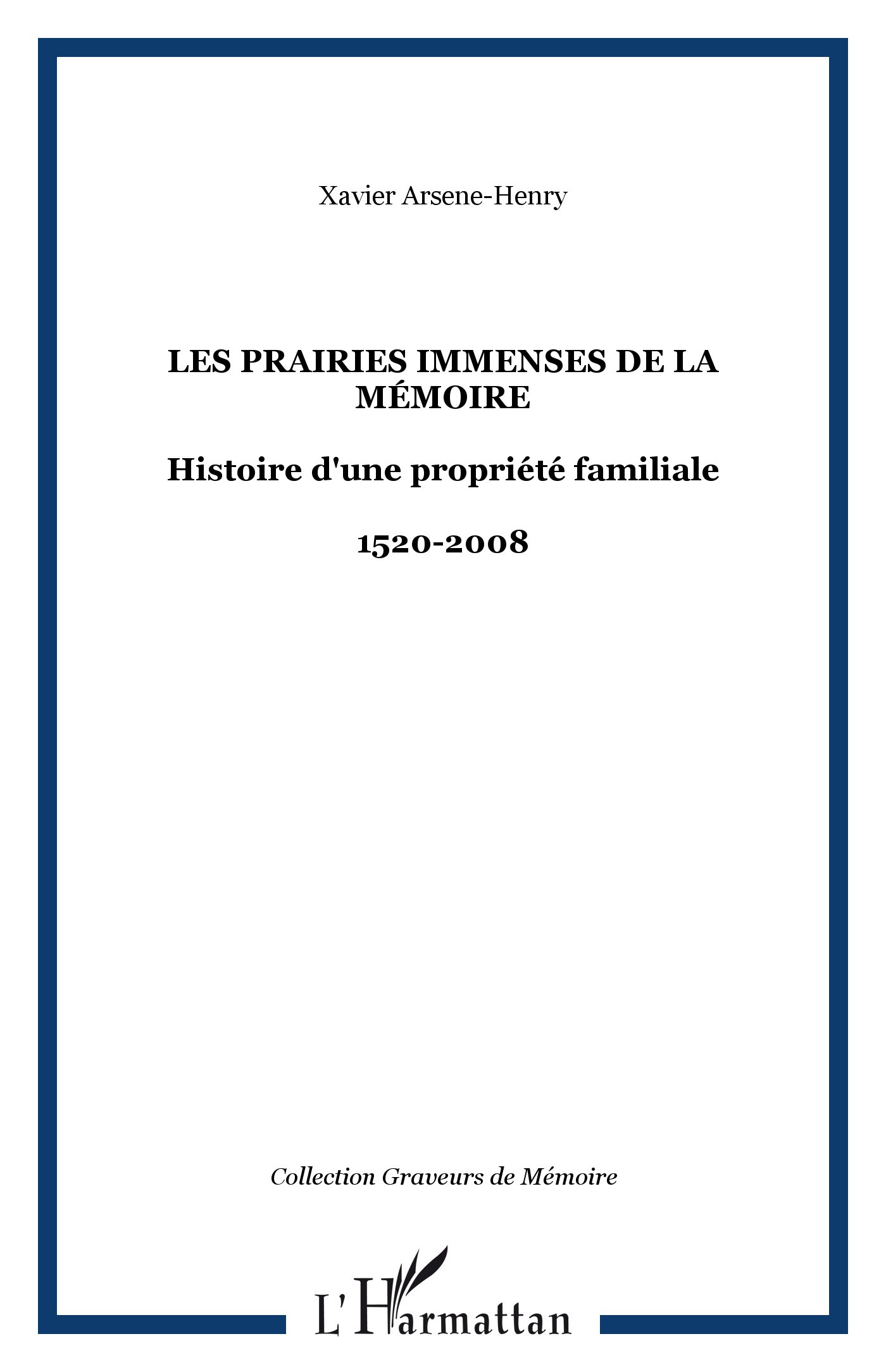 Xavier Arsene-Henry

LES PRAIRIES IMMENSES DE LA MÉMOIRE

Histoire d'une propriété familiale

1520-2008

Collection Graveurs de Mémoire

L'Harmattan